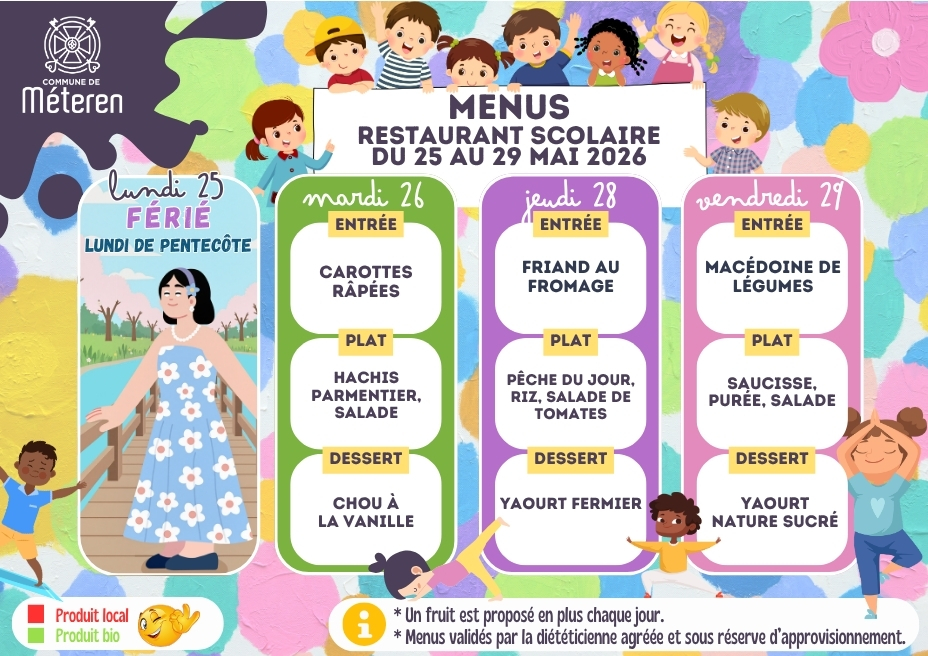 COMMUNE DE
Méteren

MENUS
RESTAURANT SCOLAIRE
DU 25 AU 29 MAI 2026

lundi 25
FÉRIÉ
LUNDI DE PENTECÔTE

mardi 26
ENTRÉE
CAROTTES RÂPÉES
PLAT
HACHIS PARMENTIER, SALADE
DESSERT
CHOU À LA VANILLE

jeudi 28
ENTRÉE
FRIAND AU FROMAGE
PLAT
PÊCHE DU JOUR, RIZ, SALADE DE TOMATES
DESSERT
YAOURT FERMIER

vendredi 29
ENTRÉE
MACÉDOINE DE LÉGUMES
PLAT
SAUCISSE, PURÉE, SALADE
DESSERT
YAOURT NATURE SUCRÉ

Produit local
Produit bio

* Un fruit est proposé en plus chaque jour.
* Menus validés par la diététicienne agréée et sous réserve d'approvisionnement.